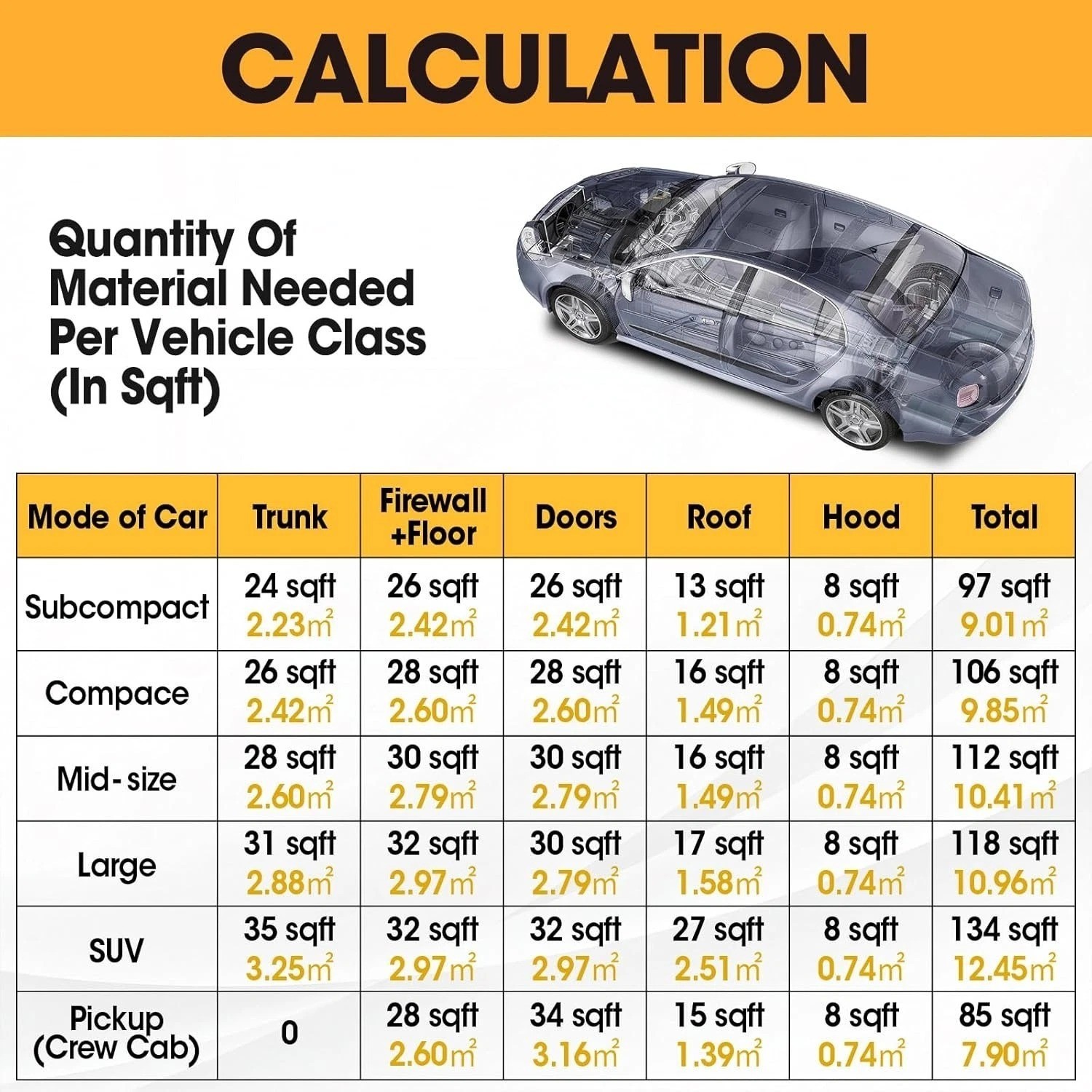 CALCULATION

Quantity Of Material Needed Per Vehicle Class (In Sqft)

| Mode of Car | Trunk | Firewall +Floor | Doors | Roof | Hood | Total |
|---|---|---|---|---|---|---|
| Subcompact | 24 sqft $2.23m^2$ | 26 sqft $2.42m^2$ | 26 sqft $2.42m^2$ | 13 sqft $1.21m^2$ | 8 sqft $0.74m^2$ | 97 sqft $9.01m^2$ |
| Compace | 26 sqft $2.42m^2$ | 28 sqft $2.60m^2$ | 28 sqft $2.60m^2$ | 16 sqft $1.49m^2$ | 8 sqft $0.74m^2$ | 106 sqft $9.85m^2$ |
| Mid-size | 28 sqft $2.60m^2$ | 30 sqft $2.79m^2$ | 30 sqft $2.79m^2$ | 16 sqft $1.49m^2$ | 8 sqft $0.74m^2$ | 112 sqft $10.41m^2$ |
| Large | 31 sqft $2.88m^2$ | 32 sqft $2.97m^2$ | 30 sqft $2.79m^2$ | 17 sqft $1.58m^2$ | 8 sqft $0.74m^2$ | 118 sqft $10.96m^2$ |
| SUV | 35 sqft $3.25m^2$ | 32 sqft $2.97m^2$ | 32 sqft $2.97m^2$ | 27 sqft $2.51m^2$ | 8 sqft $0.74m^2$ | 134 sqft $12.45m^2$ |
| Pickup (Crew Cab) | 0 | 28 sqft $2.60m^2$ | 34 sqft $3.16m^2$ | 15 sqft $1.39m^2$ | 8 sqft $0.74m^2$ | 85 sqft $7.90m^2$ |